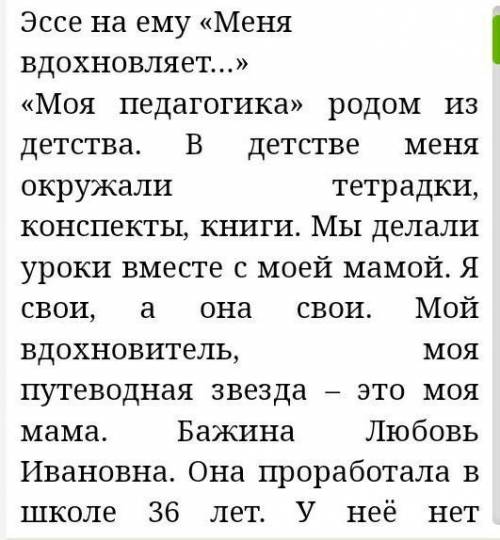 Эссе на ему «Меня вдохновляет...»

«Моя педагогика» родом из детства. В детстве меня окружали тетрадки, конспекты, книги. Мы делали уроки вместе с моей мамой. Я свои, а она свои. Мой вдохновитель, моя путеводная звезда – это моя мама. Бажина Любовь Ивановна. Она проработала в школе 36 лет. У неё нет